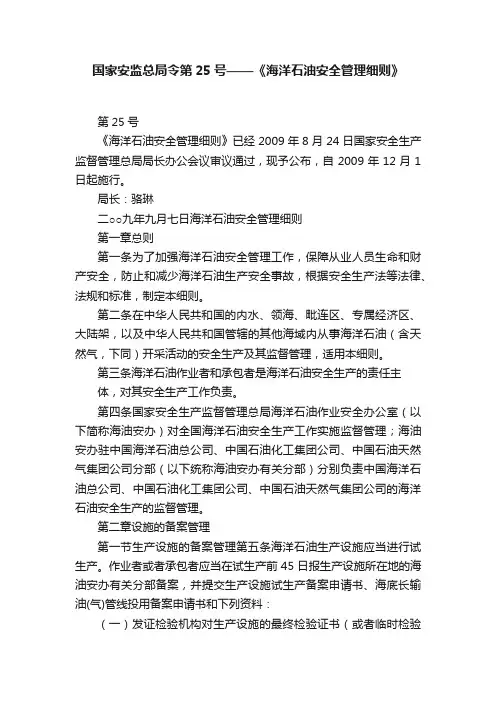 国家安监总局令第 25 号——《海洋石油安全管理细则》

第 25 号

《海洋石油安全管理细则》已经 2009 年 8 月 24 日国家安全生产监督管理总局局长办公会议审议通过，现予公布，自 2009 年 12 月 1 日起施行。

局长：骆琳

二○○九年九月七日海洋石油安全管理细则

第一章总则

第一条为了加强海洋石油安全管理工作，保障从业人员生命和财产安全，防止和减少海洋石油生产安全事故，根据安全生产法等法律、法规和标准，制定本细则。

第二条在中华人民共和国的内水、领海、毗连区、专属经济区、大陆架，以及中华人民共和国管辖的其他海域内从事海洋石油（含天然气，下同）开采活动的安全生产及其监督管理，适用本细则。

第三条海洋石油作业者和承包者是海洋石油安全生产的责任主体，对其安全生产工作负责。

第四条国家安全生产监督管理总局海洋石油作业安全办公室（以下简称海油安办）对全国海洋石油安全生产工作实施监督管理；海油安办驻中国海洋石油总公司、中国石油化工集团公司、中国石油天然气集团公司分部（以下统称海油安办有关分部）分别负责中国海洋石油总公司、中国石油化工集团公司、中国石油天然气集团公司的海洋石油安全生产的监督管理。

第二章设施的备案管理

第一节生产设施的备案管理第五条海洋石油生产设施应当进行试生产。作业者或者承包者应当在试生产前 45 日报生产设施所在地的海油安办有关分部备案，并提交生产设施试生产备案申请书、海底长输油(气)管线投用备案申请书和下列资料：

（一）发证检验机构对生产设施的最终检验证书（或者临时检验